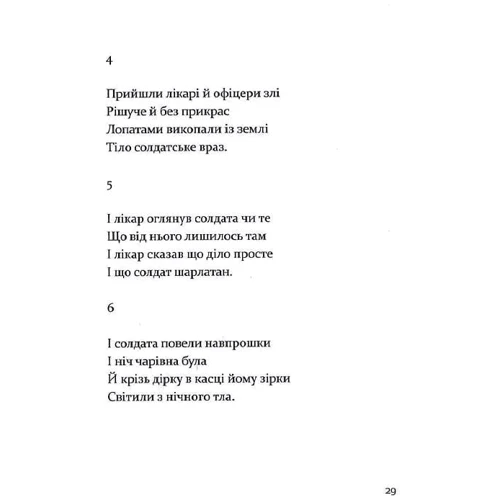 4

Прийшли лікарі й офіцери злі
Рішуче й без прикрас
Лопатами викопали із землі
Тіло солдатське враз.

5

І лікар оглянув солдата чи те
Що від нього лишилось там
І лікар сказав що діло просте
І що солдат шарлатан.

6

І солдата повели навпрошки
І ніч чарівна була
Й крізь дірку в касці йому зірки
Світили з нічного тла.

29